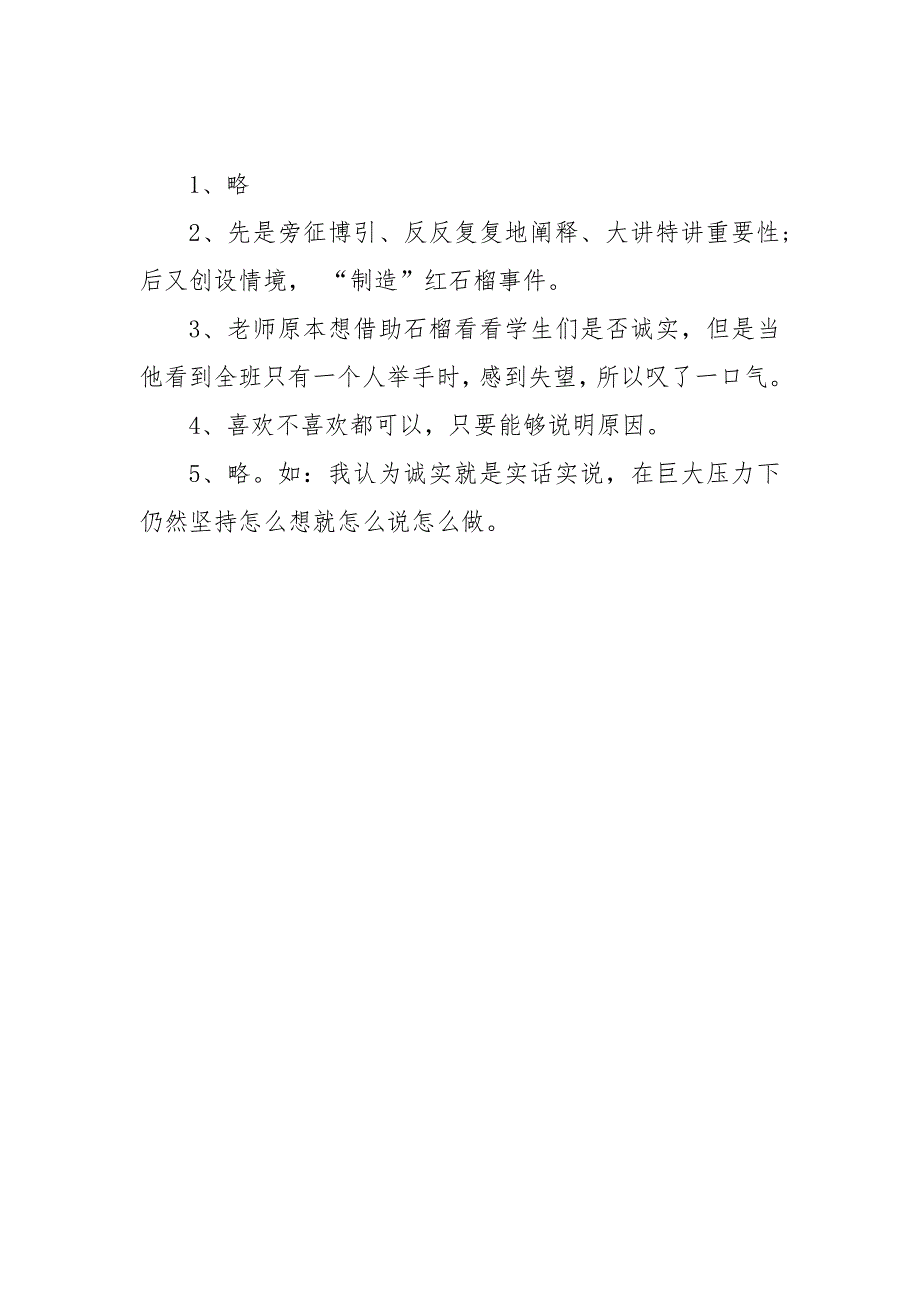 1、略

2、先是旁征博引、反反复复地阐释、大讲特讲重要性；后又创设情境，“制造”红石榴事件。

3、老师原本想借助石榴看看学生们是否诚实，但是当他看到全班只有一个人举手时，感到失望，所以叹了一口气。

4、喜欢不喜欢都可以，只要能够说明原因。

5、略。如：我认为诚实就是实话实说，在巨大压力下仍然坚持怎么想就怎么说怎么做。